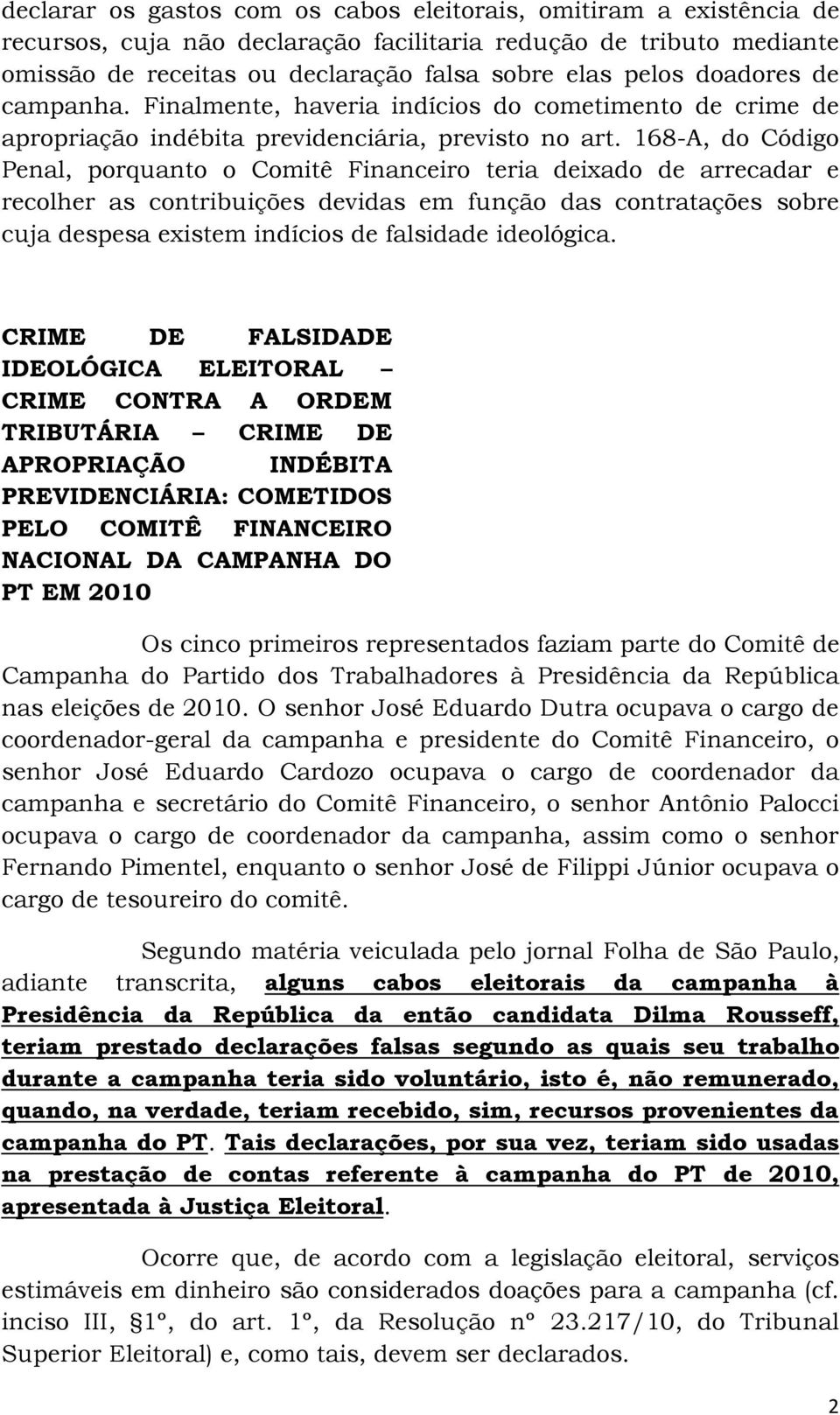 declarar os gastos com os cabos eleitorais, omitiram a existência de recursos, cuja não declaração facilitaria redução de tributo mediante omissão de receitas ou declaração falsa sobre elas pelos doadores de campanha. Finalmente, haveria indícios do cometimento de crime de apropriação indébita previdenciária, previsto no art. 168-A, do Código Penal, porquanto o Comitê Financeiro teria deixado de arrecadar e recolher as contribuições devidas em função das contratações sobre cuja despesa existem indícios de falsidade ideológica.

CRIME DE FALSIDADE IDEOLÓGICA ELEITORAL – CRIME CONTRA A ORDEM TRIBUTÁRIA – CRIME DE APROPRIAÇÃO INDÉBITA PREVIDENCIÁRIA: COMETIDOS PELO COMITÊ FINANCEIRO NACIONAL DA CAMPANHA DO PT EM 2010

Os cinco primeiros representados faziam parte do Comitê de Campanha do Partido dos Trabalhadores à Presidência da República nas eleições de 2010. O senhor José Eduardo Dutra ocupava o cargo de coordenador-geral da campanha e presidente do Comitê Financeiro, o senhor José Eduardo Cardozo ocupava o cargo de coordenador da campanha e secretário do Comitê Financeiro, o senhor Antônio Palocci ocupava o cargo de coordenador da campanha, assim como o senhor Fernando Pimentel, enquanto o senhor José de Filippi Júnior ocupava o cargo de tesoureiro do comitê.

Segundo matéria veiculada pelo jornal Folha de São Paulo, adiante transcrita, alguns cabos eleitorais da campanha à Presidência da República da então candidata Dilma Rousseff, teriam prestado declarações falsas segundo as quais seu trabalho durante a campanha teria sido voluntário, isto é, não remunerado, quando, na verdade, teriam recebido, sim, recursos provenientes da campanha do PT. Tais declarações, por sua vez, teriam sido usadas na prestação de contas referente à campanha do PT de 2010, apresentada à Justiça Eleitoral.

Ocorre que, de acordo com a legislação eleitoral, serviços estimáveis em dinheiro são considerados doações para a campanha (cf. inciso III, §1º, do art. 1º, da Resolução nº 23.217/10, do Tribunal Superior Eleitoral) e, como tais, devem ser declarados.

2